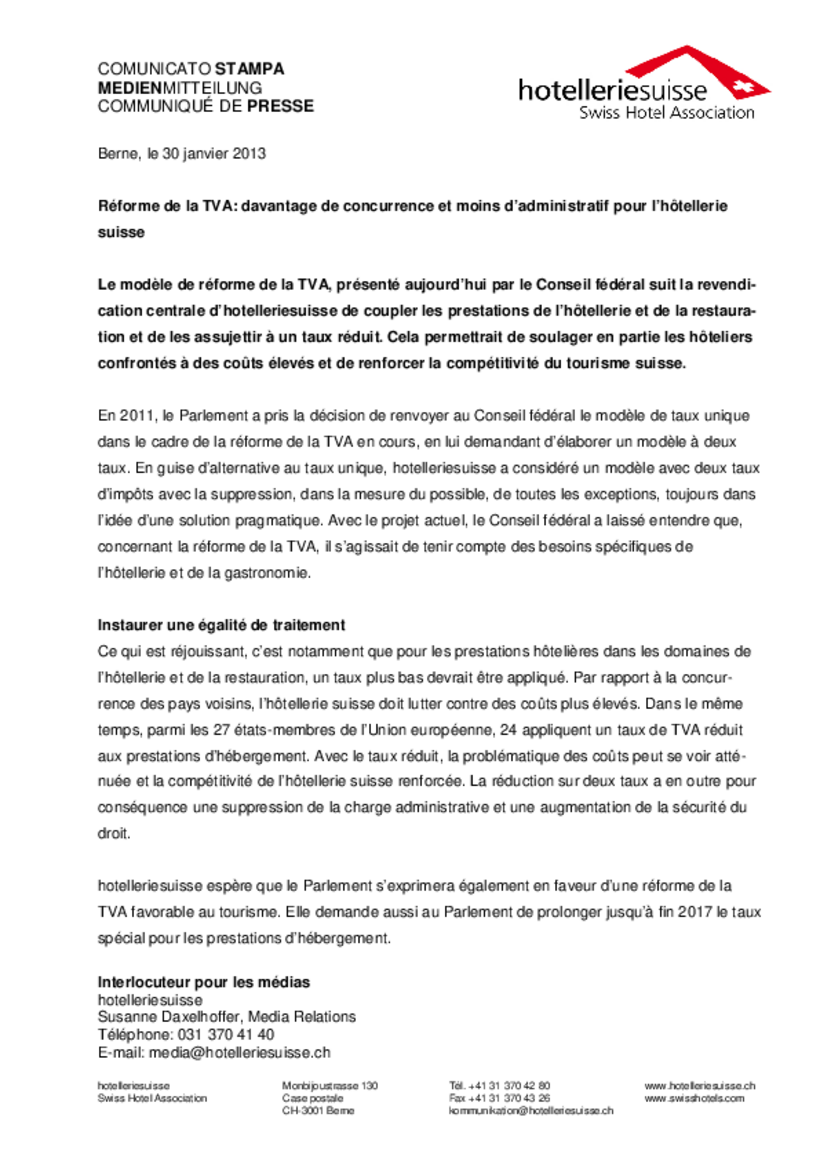 COMUNICATO STAMPA
MEDIENMITTEILUNG
COMMUNIQUÉ DE PRESSE

hotelleriesuisse
Swiss Hotel Association

Berne, le 30 janvier 2013

Réforme de la TVA: davantage de concurrence et moins d'administratif pour l'hôtellerie suisse

Le modèle de réforme de la TVA, présenté aujourd'hui par le Conseil fédéral suit la revendication centrale d'hotelleriesuisse de coupler les prestations de l'hôtellerie et de la restauration et de les assujettir à un taux réduit. Cela permettrait de soulager en partie les hôteliers confrontés à des coûts élevés et de renforcer la compétitivité du tourisme suisse.

En 2011, le Parlement a pris la décision de renvoyer au Conseil fédéral le modèle de taux unique dans le cadre de la réforme de la TVA en cours, en lui demandant d'élaborer un modèle à deux taux. En guise d'alternative au taux unique, hotelleriesuisse a considéré un modèle avec deux taux d'impôts avec la suppression, dans la mesure du possible, de toutes les exceptions, toujours dans l'idée d'une solution pragmatique. Avec le projet actuel, le Conseil fédéral a laissé entendre que, concernant la réforme de la TVA, il s'agissait de tenir compte des besoins spécifiques de l'hôtellerie et de la gastronomie.

Instaurer une égalité de traitement
Ce qui est réjouissant, c'est notamment que pour les prestations hôtelières dans les domaines de l'hôtellerie et de la restauration, un taux plus bas devrait être appliqué. Par rapport à la concurrence des pays voisins, l'hôtellerie suisse doit lutter contre des coûts plus élevés. Dans le même temps, parmi les 27 états-membres de l'Union européenne, 24 appliquent un taux de TVA réduit aux prestations d'hébergement. Avec le taux réduit, la problématique des coûts peut se voir atténuée et la compétitivité de l'hôtellerie suisse renforcée. La réduction sur deux taux a en outre pour conséquence une suppression de la charge administrative et une augmentation de la sécurité du droit.

hotelleriesuisse espère que le Parlement s'exprimera également en faveur d'une réforme de la TVA favorable au tourisme. Elle demande aussi au Parlement de prolonger jusqu'à fin 2017 le taux spécial pour les prestations d'hébergement.

Interlocuteur pour les médias
hotelleriesuisse
Susanne Daxelhoffer, Media Relations
Téléphone: 031 370 41 40
E-mail: media@hotelleriesuisse.ch

hotelleriesuisse
Swiss Hotel Association

Monbijoustrasse 130
Case postale
CH-3001 Berne

Tél. +41 31 370 42 80
Fax +41 31 370 43 26
kommunikation@hotelleriesuisse.ch

www.hotelleriesuisse.ch
www.swisshotels.com